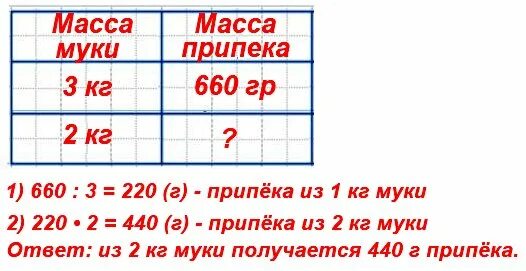 | Масса муки | Масса припека |
|---|---|
| 3 кг | 660 гр |
| 2 кг | ? |

1) 660 : 3 = 220 (г) - припёка из 1 кг муки

2) 220 • 2 = 440 (г) - припёка из 2 кг муки
Ответ: из 2 кг муки получается 440 г припёка.